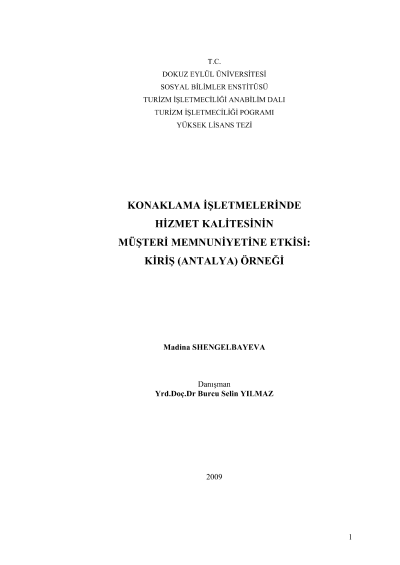 T.C.
DOKUZ EYLÜL ÜNİVERSİTESİ
SOSYAL BİLİMLER ENSTİTÜSÜ
TURİZM İŞLETMECİLİĞİ ANABİLİM DALI
TURİZM İŞLETMECİLİĞİ POGRAMI
YÜKSEK LİSANS TEZİ

KONAKLAMA İŞLETMELERİNDE
HİZMET KALİTESİNİN
MÜŞTERİ MEMNUNİYETİNE ETKİSİ:
KİRİŞ (ANTALYA) ÖRNEĞİ

Madina SHENGELBAYEVA

Danışman
Yrd.Doç.Dr Burcu Selin YILMAZ

2009

1